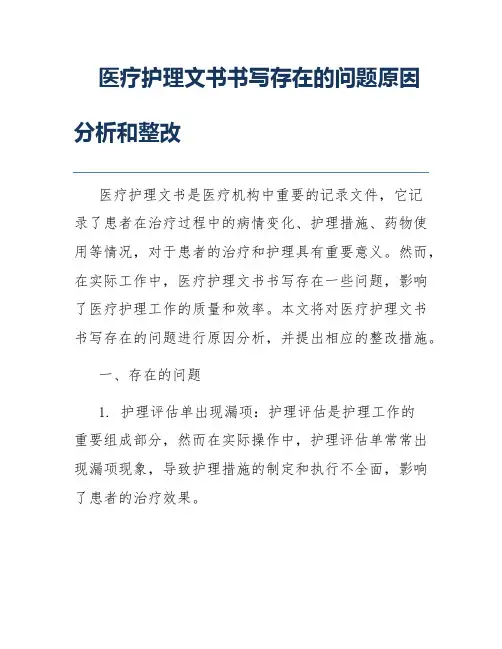 医疗护理文书书写存在的问题原因分析和整改

医疗护理文书是医疗机构中重要的记录文件，它记录了患者在治疗过程中的病情变化、护理措施、药物使用等情况，对于患者的治疗和护理具有重要意义。然而，在实际工作中，医疗护理文书书写存在一些问题，影响了医疗护理工作的质量和效率。本文将对医疗护理文书书写存在的问题进行原因分析，并提出相应的整改措施。

一、存在的问题

1. 护理评估单出现漏项：护理评估是护理工作的重要组成部分，然而在实际操作中，护理评估单常常出现漏项现象，导致护理措施的制定和执行不全面，影响了患者的治疗效果。